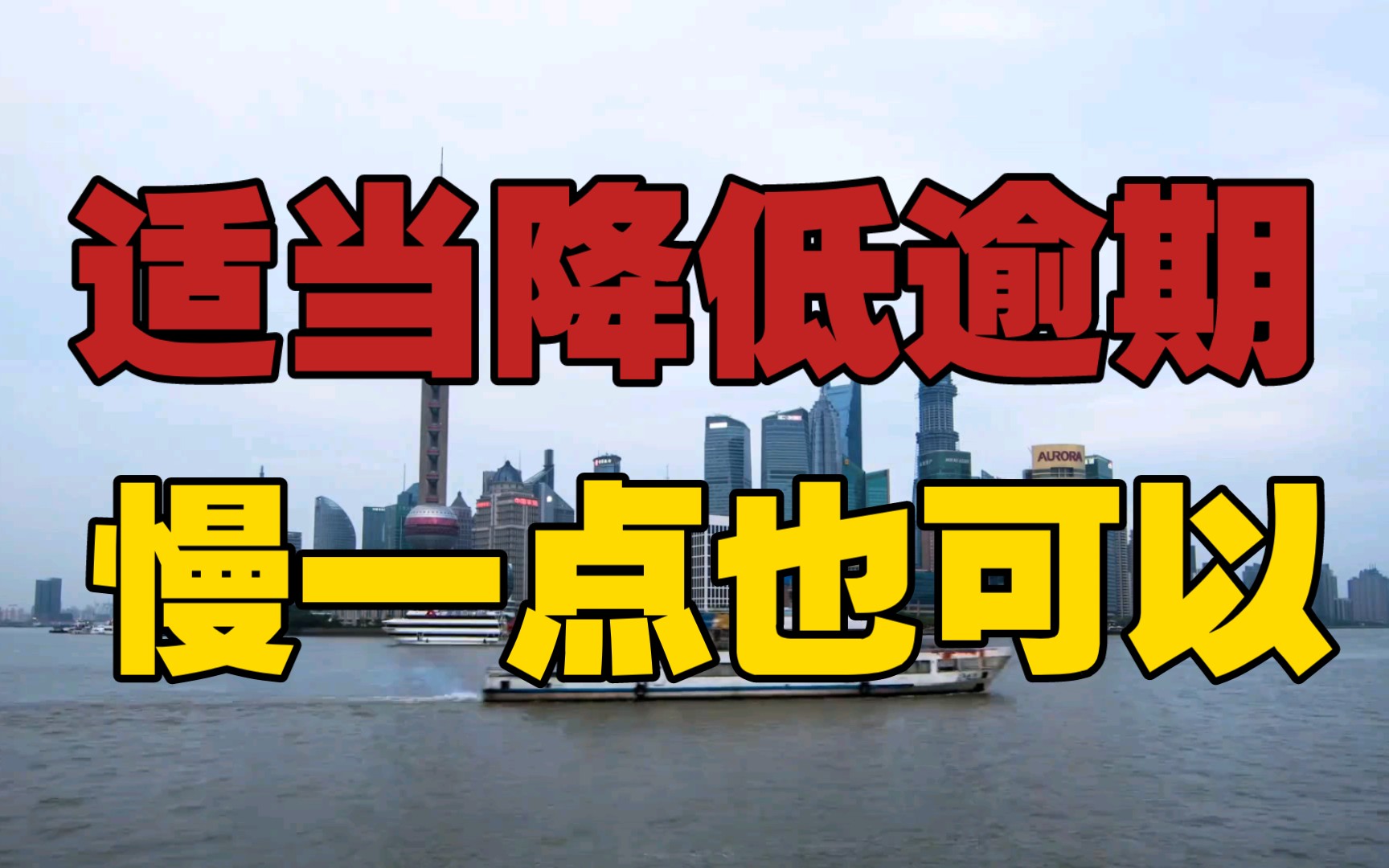 适当降低逾期

AURORA

慢一点也可以